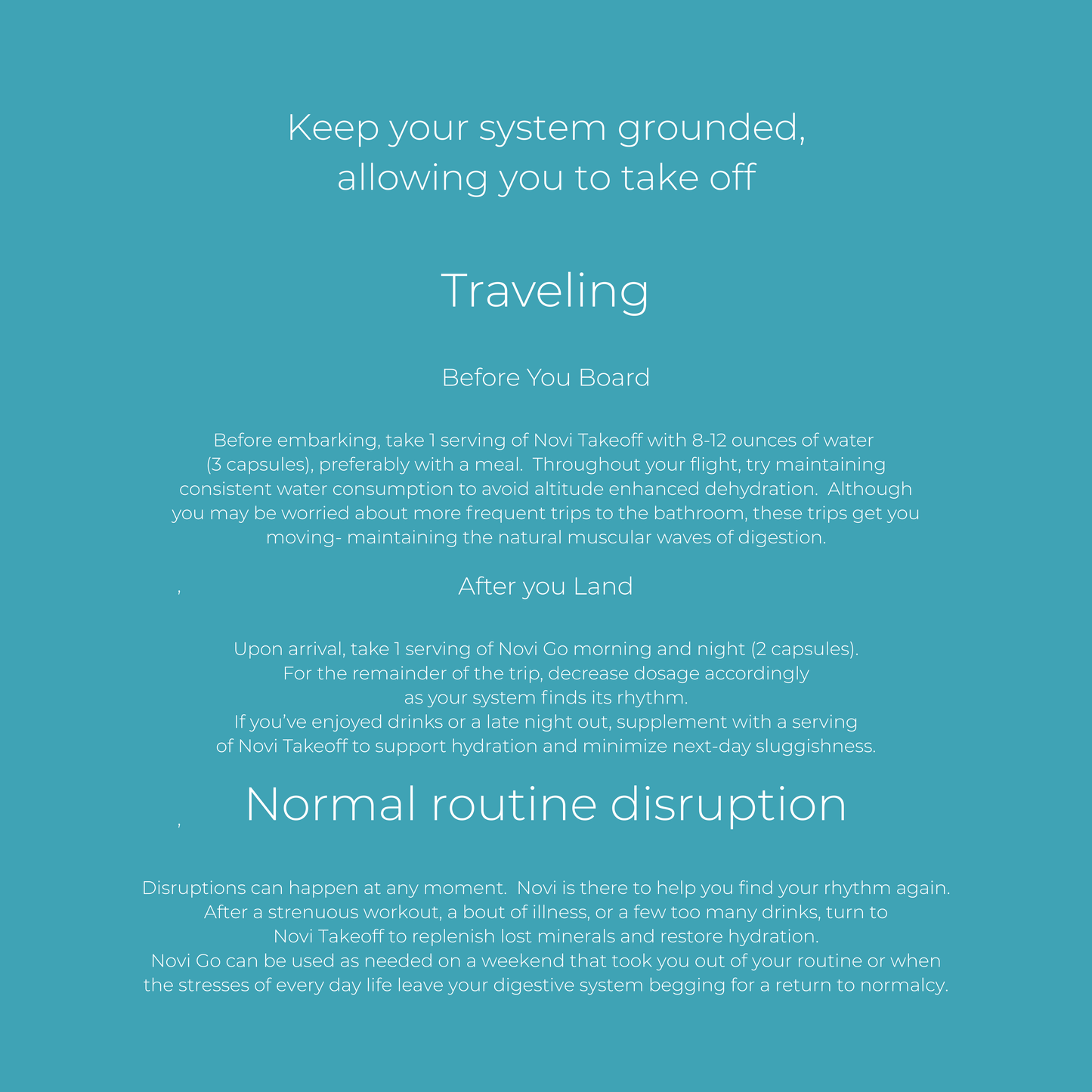 Keep your system grounded, allowing you to take off

Traveling

Before You Board

Before embarking, take 1 serving of Novi Takeoff with 8-12 ounces of water (3 capsules), preferably with a meal.  Throughout your flight, try maintaining consistent water consumption to avoid altitude enhanced dehydration.  Although you may be worried about more frequent trips to the bathroom, these trips get you moving- maintaining the natural muscular waves of digestion.

,

After you Land

Upon arrival, take 1 serving of Novi Go morning and night (2 capsules).
For the remainder of the trip, decrease dosage accordingly as your system finds its rhythm.
If you've enjoyed drinks or a late night out, supplement with a serving of Novi Takeoff to support hydration and minimize next-day sluggishness.

,

Normal routine disruption

Disruptions can happen at any moment.  Novi is there to help you find your rhythm again.
After a strenuous workout, a bout of illness, or a few too many drinks, turn to Novi Takeoff to replenish lost minerals and restore hydration.
Novi Go can be used as needed on a weekend that took you out of your routine or when the stresses of every day life leave your digestive system begging for a return to normalcy.